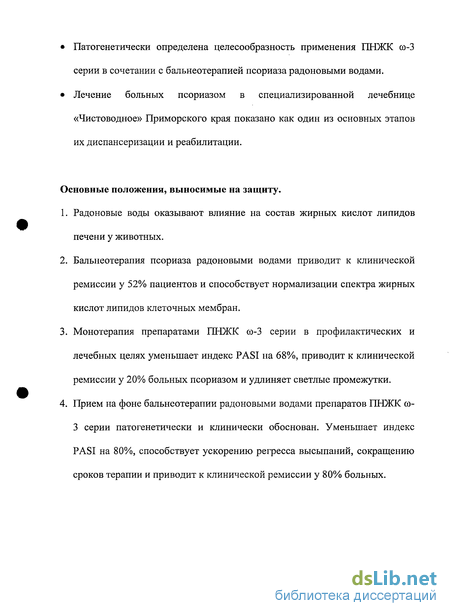 • Патогенетически определена целесообразность применения ПНЖК ω-3 серии в сочетании с бальнеотерапией псориаза радоновыми водами.

• Лечение больных псориазом в специализированной лечебнице «Чистоводное» Приморского края показано как один из основных этапов их диспансеризации и реабилитации.

Основные положения, выносимые на защиту.

1. Радоновые воды оказывают влияние на состав жирных кислот липидов печени у животных.

2. Бальнеотерапия псориаза радоновыми водами приводит к клинической ремиссии у 52% пациентов и способствует нормализации спектра жирных кислот липидов клеточных мембран.

3. Монотерапия препаратами ПНЖК ω-3 серии в профилактических и лечебных целях уменьшает индекс PASI на 68%, приводит к клинической ремиссии у 20% больных псориазом и удлиняет светлые промежутки.

4. Прием на фоне бальнеотерапии радоновыми водами препаратов ПНЖК ω-3 серии патогенетически и клинически обоснован. Уменьшает индекс PASI на 80%, способствует ускорению регресса высыпаний, сокращению сроков терапии и приводит к клинической ремиссии у 80% больных.

dsLib.net
библиотека диссертаций